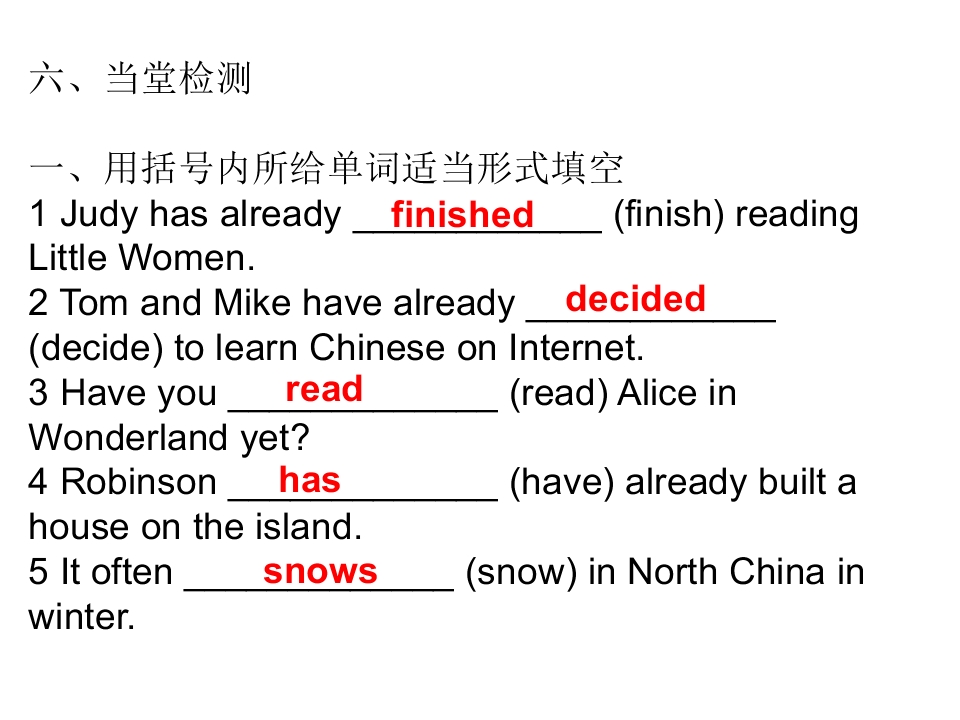 六、当堂检测

一、用括号内所给单词适当形式填空

1 Judy has already finished (finish) reading Little Women.

2 Tom and Mike have already decided (decide) to learn Chinese on Internet.

3 Have you read (read) Alice in Wonderland yet?

4 Robinson has (have) already built a house on the island.

5 It often snows (snow) in North China in winter.